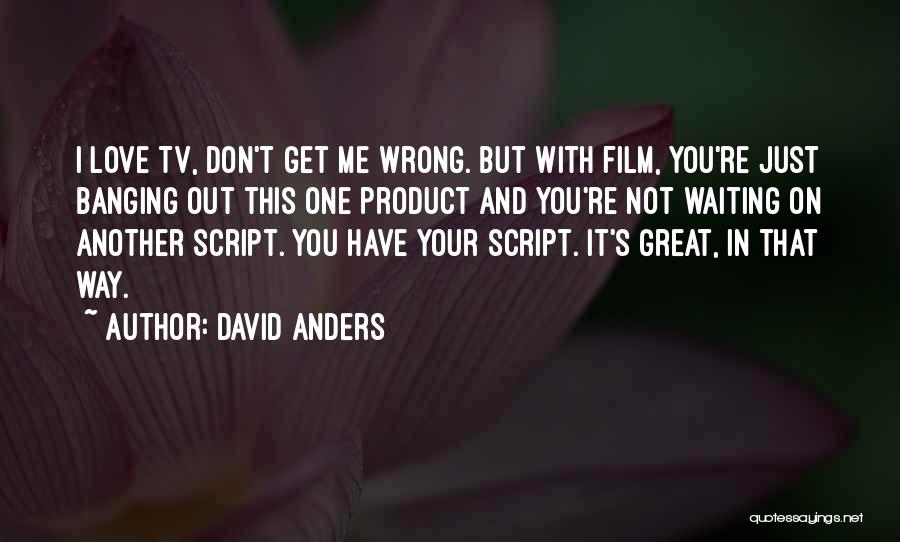 I LOVE TV, DON'T GET ME WRONG. BUT WITH FILM, YOU'RE JUST BANGING OUT THIS ONE PRODUCT AND YOU'RE NOT WAITING ON ANOTHER SCRIPT. YOU HAVE YOUR SCRIPT. IT'S GREAT, IN THAT WAY.

~ AUTHOR: DAVID ANDERS

quotessayings.net